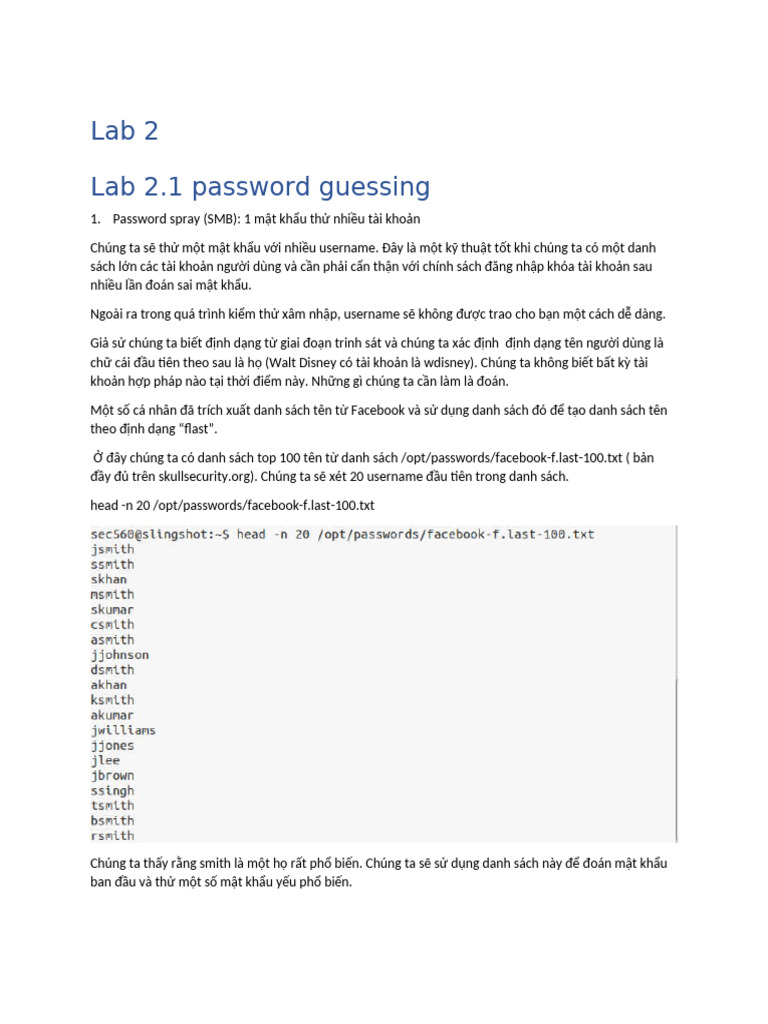 Lab 2

Lab 2.1 password guessing

1. Password spray (SMB): 1 mật khẩu thử nhiều tài khoản

Chúng ta sẽ thử một mật khẩu với nhiều username. Đây là một kỹ thuật tốt khi chúng ta có một danh sách lớn các tài khoản người dùng và cần phải cẩn thận với chính sách đăng nhập khóa tài khoản sau nhiều lần đoán sai mật khẩu.

Ngoài ra trong quá trình kiểm thử xâm nhập, username sẽ không được trao cho bạn một cách dễ dàng.

Giả sử chúng ta biết định dạng từ giai đoạn trinh sát và chúng ta xác định định dạng tên người dùng là chữ cái đầu tiên theo sau là họ (Walt Disney có tài khoản là wdisney). Chúng ta không biết bất kỳ tài khoản hợp pháp nào tại thời điểm này. Những gì chúng ta cần làm là đoán.

Một số cá nhân đã trích xuất danh sách tên từ Facebook và sử dụng danh sách đó để tạo danh sách tên theo định dạng "flast".

Ở đây chúng ta có danh sách top 100 tên từ danh sách /opt/passwords/facebook-f.last-100.txt ( bản đầy đủ trên skullsecurity.org). Chúng ta sẽ xét 20 username đầu tiên trong danh sách.

head -n 20 /opt/passwords/facebook-f.last-100.txt

sec560@slingshot:~$ head -n 20 /opt/passwords/facebook-f.last-100.txt
jsmith
ssmith
skhan
msmith
skumar
csmith
asmith
jjohnson
dsmith
akhan
ksmith
akumar
jwilliams
jjones
jlee
jbrown
ssingh
tsmith
bsmith
rsmith

Chúng ta thấy rằng smith là một họ rất phổ biến. Chúng ta sẽ sử dụng danh sách này để đoán mật khẩu ban đầu và thử một số mật khẩu yếu phổ biến.